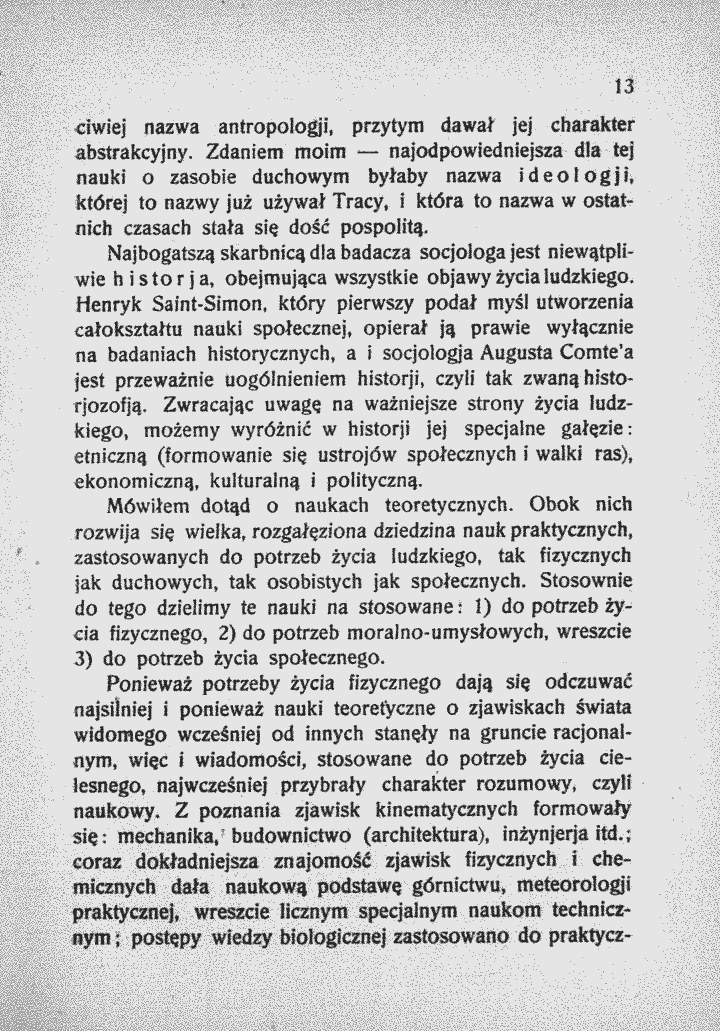 13

ciwiej nazwa antropologji, przytym dawał jej charakter abstrakcyjny. Zdaniem moim — najodpowiedniejsza dla tej nauki o zasobie duchowym byłaby nazwa ideologji, której to nazwy już używał Tracy, i która to nazwa w ostatnich czasach stała się dość pospolitą.

Najbogatszą skarbnicą dla badacza socjologa jest niewątpliwie historja, obejmująca wszystkie objawy życia ludzkiego. Henryk Saint-Simon, który pierwszy podał myśl utworzenia całokształtu nauki społecznej, opierał ją prawie wyłącznie na badaniach historycznych, a i socjologja Augusta Comte'a jest przeważnie uogólnieniem historji, czyli tak zwaną historjozofją. Zwracając uwagę na ważniejsze strony życia ludzkiego, możemy wyróżnić w historji jej specjalne gałęzie: etniczną (formowanie się ustrojów społecznych i walki ras), ekonomiczną, kulturalną i polityczną.

Mówiłem dotąd o naukach teoretycznych. Obok nich rozwija się wielka, rozgałęziona dziedzina nauk praktycznych, zastosowanych do potrzeb życia ludzkiego, tak fizycznych jak duchowych, tak osobistych jak społecznych. Stosownie do tego dzielimy te nauki na stosowane: 1) do potrzeb życia fizycznego, 2) do potrzeb moralno-umysłowych, wreszcie 3) do potrzeb życia społecznego.

Ponieważ potrzeby życia fizycznego dają się odczuwać najsilniej i ponieważ nauki teoretyczne o zjawiskach świata widomego wcześniej od innych stanęły na gruncie racjonalnym, więc i wiadomości, stosowane do potrzeb życia cielesnego, najwcześniej przybrały charakter rozumowy, czyli naukowy. Z poznania zjawisk kinematycznych formowały się: mechanika, budownictwo (architektura), inżynjerja itd.; coraz dokładniejsza znajomość zjawisk fizycznych i chemicznych dała naukową podstawę górnictwu, meteorologji praktycznej, wreszcie licznym specjalnym naukom technicznym; postępy wiedzy biologicznej zastosowano do praktycz-